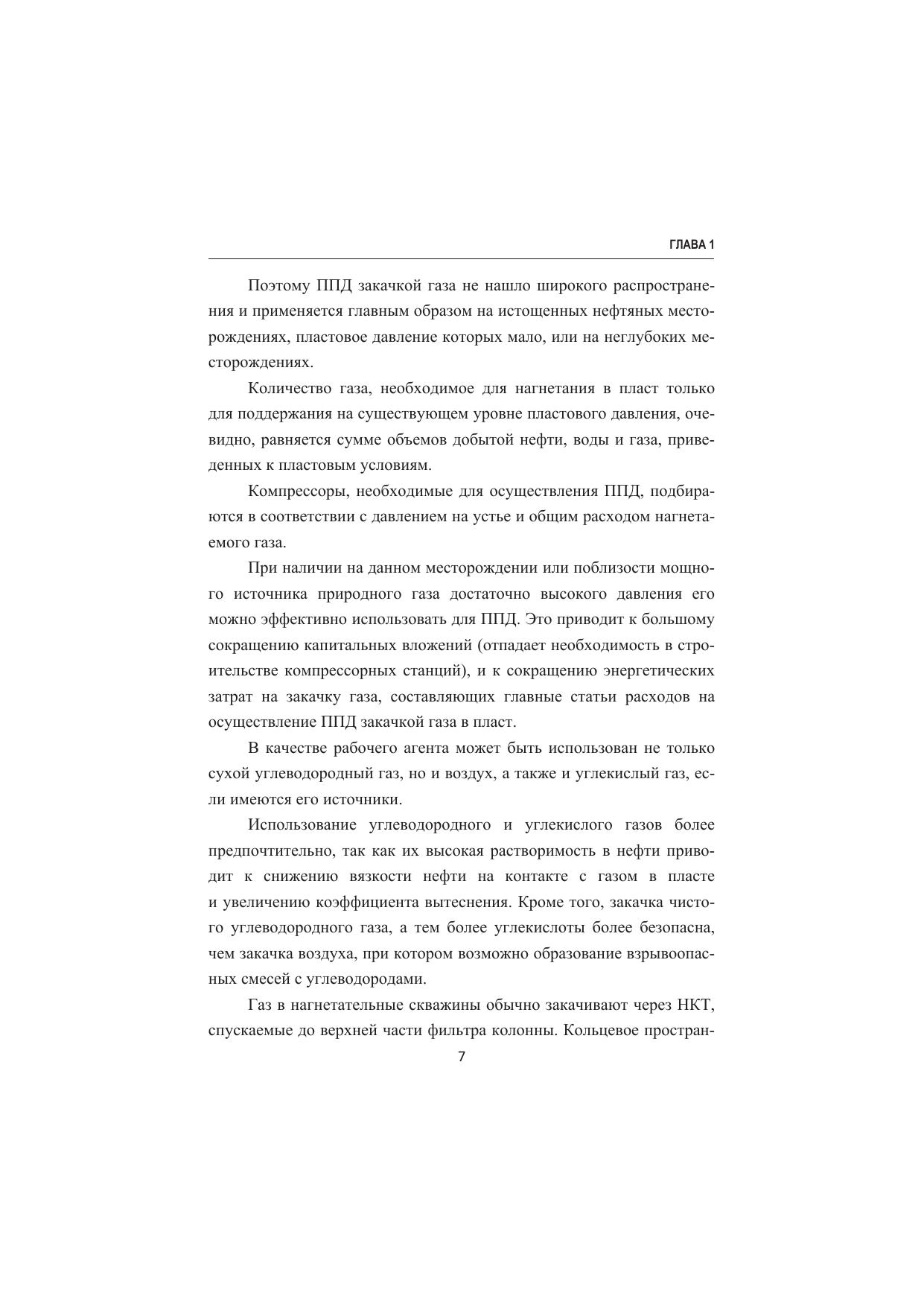 ГЛАВА 1

Поэтому ППД закачкой газа не нашло широкого распространения и применяется главным образом на истощенных нефтяных месторождениях, пластовое давление которых мало, или на неглубоких месторождениях.

Количество газа, необходимое для нагнетания в пласт только для поддержания на существующем уровне пластового давления, очевидно, равняется сумме объемов добытой нефти, воды и газа, приведенных к пластовым условиям.

Компрессоры, необходимые для осуществления ППД, подбираются в соответствии с давлением на устье и общим расходом нагнетаемого газа.

При наличии на данном месторождении или поблизости мощного источника природного газа достаточно высокого давления его можно эффективно использовать для ППД. Это приводит к большому сокращению капитальных вложений (отпадает необходимость в строительстве компрессорных станций), и к сокращению энергетических затрат на закачку газа, составляющих главные статьи расходов на осуществление ППД закачкой газа в пласт.

В качестве рабочего агента может быть использован не только сухой углеводородный газ, но и воздух, а также и углекислый газ, если имеются его источники.

Использование углеводородного и углекислого газов более предпочтительно, так как их высокая растворимость в нефти приводит к снижению вязкости нефти на контакте с газом в пласте и увеличению коэффициента вытеснения. Кроме того, закачка чистого углеводородного газа, а тем более углекислоты более безопасна, чем закачка воздуха, при котором возможно образование взрывоопасных смесей с углеводородами.

Газ в нагнетательные скважины обычно закачивают через НКТ, спускаемые до верхней части фильтра колонны. Кольцевое простран-

7